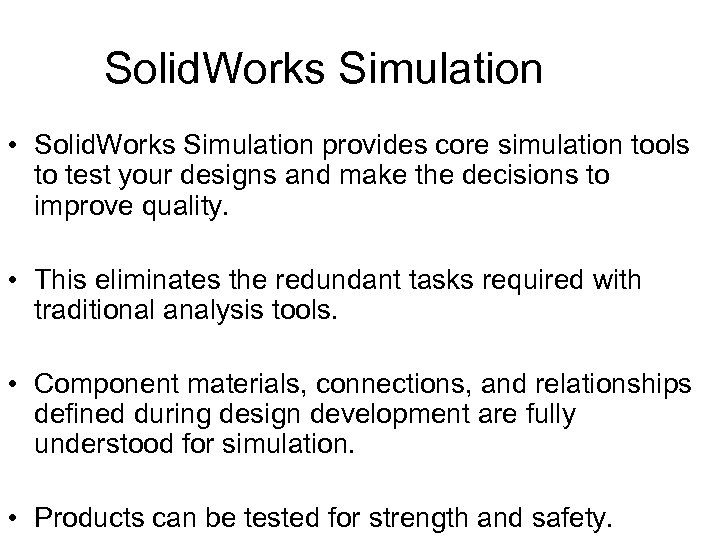 SolidWorks Simulation

• SolidWorks Simulation provides core simulation tools to test your designs and make the decisions to improve quality.

• This eliminates the redundant tasks required with traditional analysis tools.

• Component materials, connections, and relationships defined during design development are fully understood for simulation.

• Products can be tested for strength and safety.